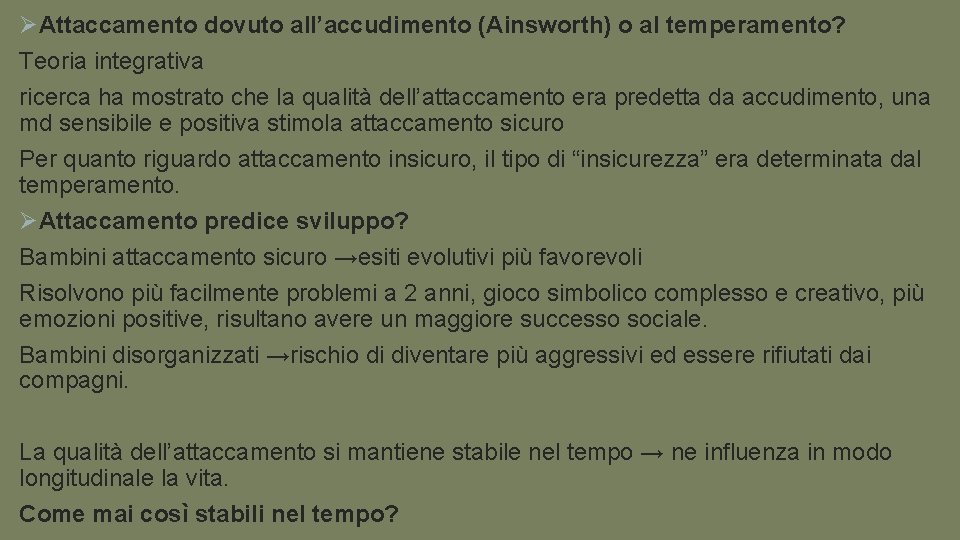 ➢Attaccamento dovuto all’accudimento (Ainsworth) o al temperamento?

Teoria integrativa

ricerca ha mostrato che la qualità dell’attaccamento era predetta da accudimento, una md sensibile e positiva stimola attaccamento sicuro

Per quanto riguardo attaccamento insicuro, il tipo di “insicurezza” era determinata dal temperamento.

➢Attaccamento predice sviluppo?

Bambini attaccamento sicuro →esiti evolutivi più favorevoli

Risolvono più facilmente problemi a 2 anni, gioco simbolico complesso e creativo, più emozioni positive, risultano avere un maggiore successo sociale.

Bambini disorganizzati →rischio di diventare più aggressivi ed essere rifiutati dai compagni.

La qualità dell’attaccamento si mantiene stabile nel tempo → ne influenza in modo longitudinale la vita.

Come mai così stabili nel tempo?